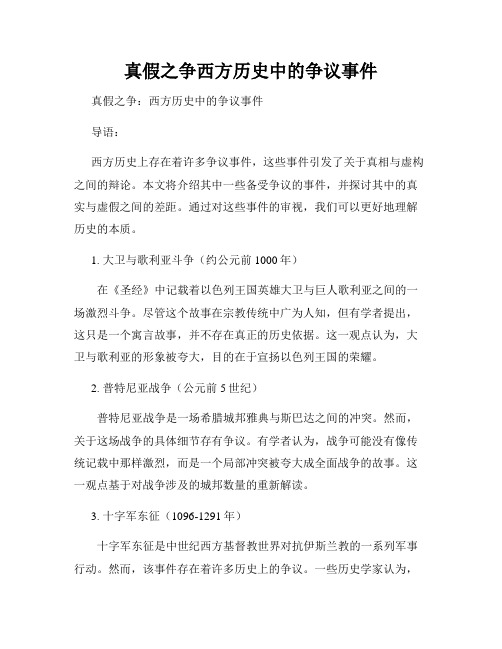 真假之争西方历史中的争议事件

真假之争：西方历史中的争议事件

导语：

西方历史上存在着许多争议事件，这些事件引发了关于真相与虚构之间的辩论。本文将介绍其中一些备受争议的事件，并探讨其中的真实与虚假之间的差距。通过对这些事件的审视，我们可以更好地理解历史的本质。

1. 大卫与歌利亚斗争（约公元前 1000 年）

在《圣经》中记载着以色列王国英雄大卫与巨人歌利亚之间的一场激烈斗争。尽管这个故事在宗教传统中广为人知，但有学者提出，这只是一个寓言故事，并不存在真正的历史依据。这一观点认为，大卫与歌利亚的形象被夸大，目的在于宣扬以色列王国的荣耀。

2. 普特尼亚战争（公元前 5 世纪）

普特尼亚战争是一场希腊城邦雅典与斯巴达之间的冲突。然而，关于这场战争的具体细节存有争议。有学者认为，战争可能没有像传统记载中那样激烈，而是一个局部冲突被夸大成全面战争的故事。这一观点基于对战争涉及的城邦数量的重新解读。

3. 十字军东征（1096-1291 年）

十字军东征是中世纪西方基督教世界对抗伊斯兰教的一系列军事行动。然而，该事件存在着许多历史上的争议。一些历史学家认为，